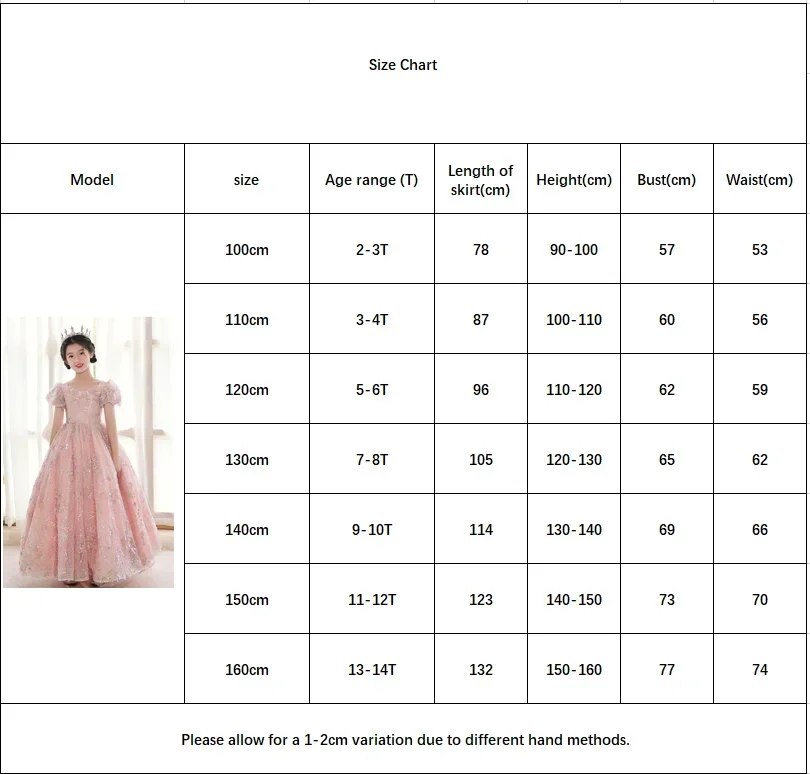 Size Chart

| Model | size | Age range (T) | Length of skirt(cm) | Height(cm) | Bust(cm) | Waist(cm) |
|---|---|---|---|---|---|---|
| | 100cm | 2-3T | 78 | 90-100 | 57 | 53 |
| | 110cm | 3-4T | 87 | 100-110 | 60 | 56 |
| | 120cm | 5-6T | 96 | 110-120 | 62 | 59 |
| | 130cm | 7-8T | 105 | 120-130 | 65 | 62 |
| | 140cm | 9-10T | 114 | 130-140 | 69 | 66 |
| | 150cm | 11-12T | 123 | 140-150 | 73 | 70 |
| | 160cm | 13-14T | 132 | 150-160 | 77 | 74 |

Please allow for a 1-2cm variation due to different hand methods.